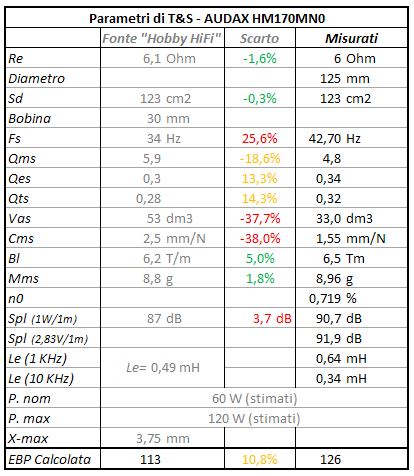 Parametri di T&S - AUDAX HM170MN0

| | Fonte "Hobby HiFi" | Scarto | Misurati |
|---|---|---|---|
| Re | 6,1 Ohm | -1,6% | 6 Ohm |
| Diametro | | | 125 mm |
| Sd | 123 cm2 | -0,3% | 123 cm2 |
| Bobina | 30 mm | | |
| Fs | 34 Hz | 25,6% | 42,70 Hz |
| Qms | 5,9 | -18,6% | 4,8 |
| Qes | 0,3 | 13,3% | 0,34 |
| Qts | 0,28 | 14,3% | 0,32 |
| Vas | 53 dm3 | -37,7% | 33,0 dm3 |
| Cms | 2,5 mm/N | -38,0% | 1,55 mm/N |
| Bl | 6,2 T/m | 5,0% | 6,5 Tm |
| Mms | 8,8 g | 1,8% | 8,96 g |
| n0 | | | 0,719 % |
| Spl (1W/1m) | 87 dB | 3,7 dB | 90,7 dB |
| Spl (2,83V/1m) | | | 91,9 dB |
| Le (1 KHz) | Le= 0,49 mH | | 0,64 mH |
| Le (10 KHz) | | | 0,34 mH |
| P. nom | 60 W (stimati) | | |
| P. max | 120 W (stimati) | | |
| X-max | 3,75 mm | | |
| EBP Calcolata | 113 | 10,8% | 126 |